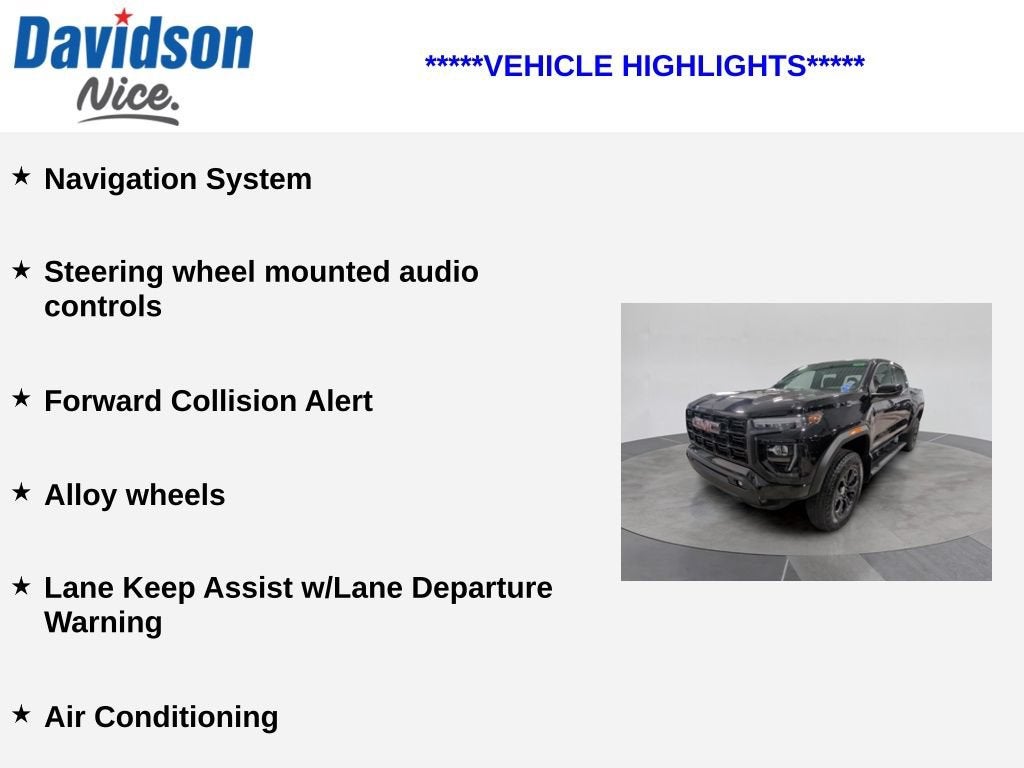 Davidson
Nice.

*****VEHICLE HIGHLIGHTS*****

★ Navigation System

★ Steering wheel mounted audio controls

★ Forward Collision Alert

★ Alloy wheels

★ Lane Keep Assist w/Lane Departure Warning

★ Air Conditioning

GMC